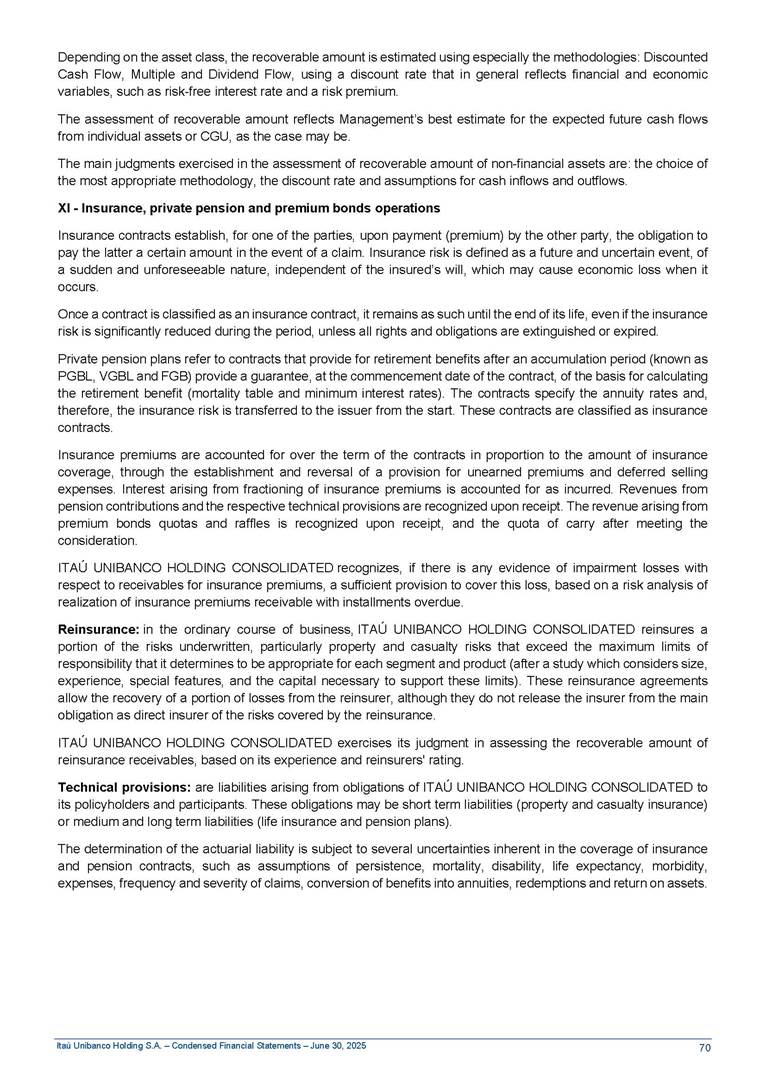 Depending on the asset class, the recoverable amount is estimated using especially the methodologies: Discounted Cash Flow, Multiple and Dividend Flow, using a discount rate that in general reflects financial and economic variables, such as risk-free interest rate and a risk premium.

The assessment of recoverable amount reflects Management's best estimate for the expected future cash flows from individual assets or CGU, as the case may be.

The main judgments exercised in the assessment of recoverable amount of non-financial assets are: the choice of the most appropriate methodology, the discount rate and assumptions for cash inflows and outflows.

XI - Insurance, private pension and premium bonds operations

Insurance contracts establish, for one of the parties, upon payment (premium) by the other party, the obligation to pay the latter a certain amount in the event of a claim. Insurance risk is defined as a future and uncertain event, of a sudden and unforeseeable nature, independent of the insured's will, which may cause economic loss when it occurs.

Once a contract is classified as an insurance contract, it remains as such until the end of its life, even if the insurance risk is significantly reduced during the period, unless all rights and obligations are extinguished or expired.

Private pension plans refer to contracts that provide for retirement benefits after an accumulation period (known as PGBL, VGBL and FGB) provide a guarantee, at the commencement date of the contract, of the basis for calculating the retirement benefit (mortality table and minimum interest rates). The contracts specify the annuity rates and, therefore, the insurance risk is transferred to the issuer from the start. These contracts are classified as insurance contracts.

Insurance premiums are accounted for over the term of the contracts in proportion to the amount of insurance coverage, through the establishment and reversal of a provision for unearned premiums and deferred selling expenses. Interest arising from fractioning of insurance premiums is accounted for as incurred. Revenues from pension contributions and the respective technical provisions are recognized upon receipt. The revenue arising from premium bonds quotas and raffles is recognized upon receipt, and the quota of carry after meeting the consideration.

ITAÚ UNIBANCO HOLDING CONSOLIDATED recognizes, if there is any evidence of impairment losses with respect to receivables for insurance premiums, a sufficient provision to cover this loss, based on a risk analysis of realization of insurance premiums receivable with installments overdue.

Reinsurance: in the ordinary course of business, ITAÚ UNIBANCO HOLDING CONSOLIDATED reinsures a portion of the risks underwritten, particularly property and casualty risks that exceed the maximum limits of responsibility that it determines to be appropriate for each segment and product (after a study which considers size, experience, special features, and the capital necessary to support these limits). These reinsurance agreements allow the recovery of a portion of losses from the reinsurer, although they do not release the insurer from the main obligation as direct insurer of the risks covered by the reinsurance.

ITAÚ UNIBANCO HOLDING CONSOLIDATED exercises its judgment in assessing the recoverable amount of reinsurance receivables, based on its experience and reinsurers' rating.

Technical provisions: are liabilities arising from obligations of ITAÚ UNIBANCO HOLDING CONSOLIDATED to its policyholders and participants. These obligations may be short term liabilities (property and casualty insurance) or medium and long term liabilities (life insurance and pension plans).

The determination of the actuarial liability is subject to several uncertainties inherent in the coverage of insurance and pension contracts, such as assumptions of persistence, mortality, disability, life expectancy, morbidity, expenses, frequency and severity of claims, conversion of benefits into annuities, redemptions and return on assets.

Itaú Unibanco Holding S.A. – Condensed Financial Statements – June 30, 2025 70